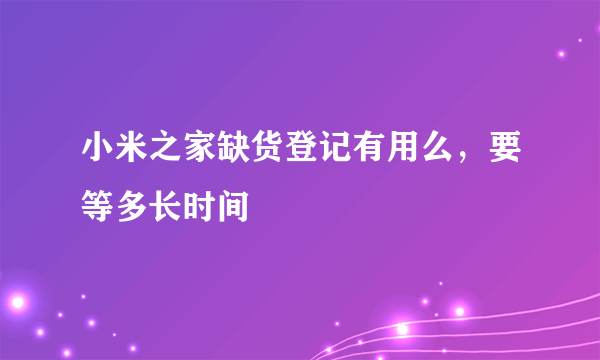 小米之家缺货登记有用么，要等多长时间